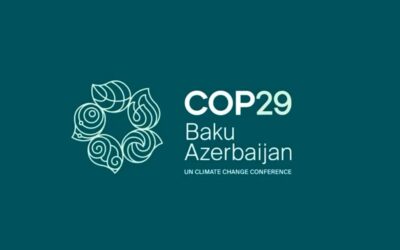 COP29
Baku
Azerbaijan
UN CLIMATE CHANGE CONFERENCE